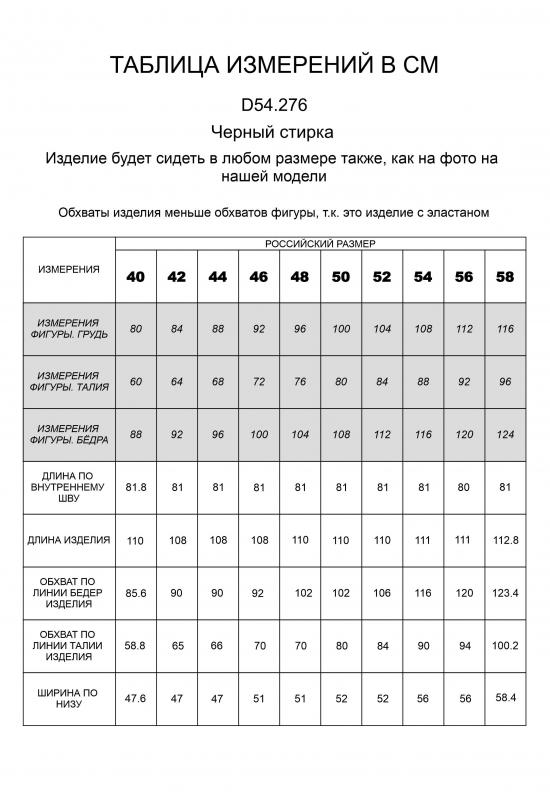 ТАБЛИЦА ИЗМЕРЕНИЙ В СМ

D54.276

Черный стирка

Изделие будет сидеть в любом размере также, как на фото на нашей модели

Обхваты изделия меньше обхватов фигуры, т.к. это изделие с эластаном

| ИЗМЕРЕНИЯ | РОССИЙСКИЙ РАЗМЕР | | | | | | | | | |
|---|---|---|---|---|---|---|---|---|---|---|
| | 40 | 42 | 44 | 46 | 48 | 50 | 52 | 54 | 56 | 58 |
| ИЗМЕРЕНИЯ ФИГУРЫ. ГРУДЬ | 80 | 84 | 88 | 92 | 96 | 100 | 104 | 108 | 112 | 116 |
| ИЗМЕРЕНИЯ ФИГУРЫ. ТАЛИЯ | 60 | 64 | 68 | 72 | 76 | 80 | 84 | 88 | 92 | 96 |
| ИЗМЕРЕНИЯ ФИГУРЫ. БЁДРА | 88 | 92 | 96 | 100 | 104 | 108 | 112 | 116 | 120 | 124 |
| ДЛИНА ПО ВНУТРЕННЕМУ ШВУ | 81.8 | 81 | 81 | 81 | 81 | 81 | 81 | 81 | 80 | 81 |
| ДЛИНА ИЗДЕЛИЯ | 110 | 108 | 108 | 108 | 110 | 110 | 110 | 111 | 111 | 112.8 |
| ОБХВАТ ПО ЛИНИИ БЕДЕР ИЗДЕЛИЯ | 85.6 | 90 | 90 | 92 | 102 | 102 | 106 | 116 | 120 | 123.4 |
| ОБХВАТ ПО ЛИНИИ ТАЛИИ ИЗДЕЛИЯ | 58.8 | 65 | 66 | 70 | 70 | 80 | 84 | 90 | 94 | 100.2 |
| ШИРИНА ПО НИЗУ | 47.6 | 47 | 47 | 51 | 51 | 52 | 52 | 56 | 56 | 58.4 |